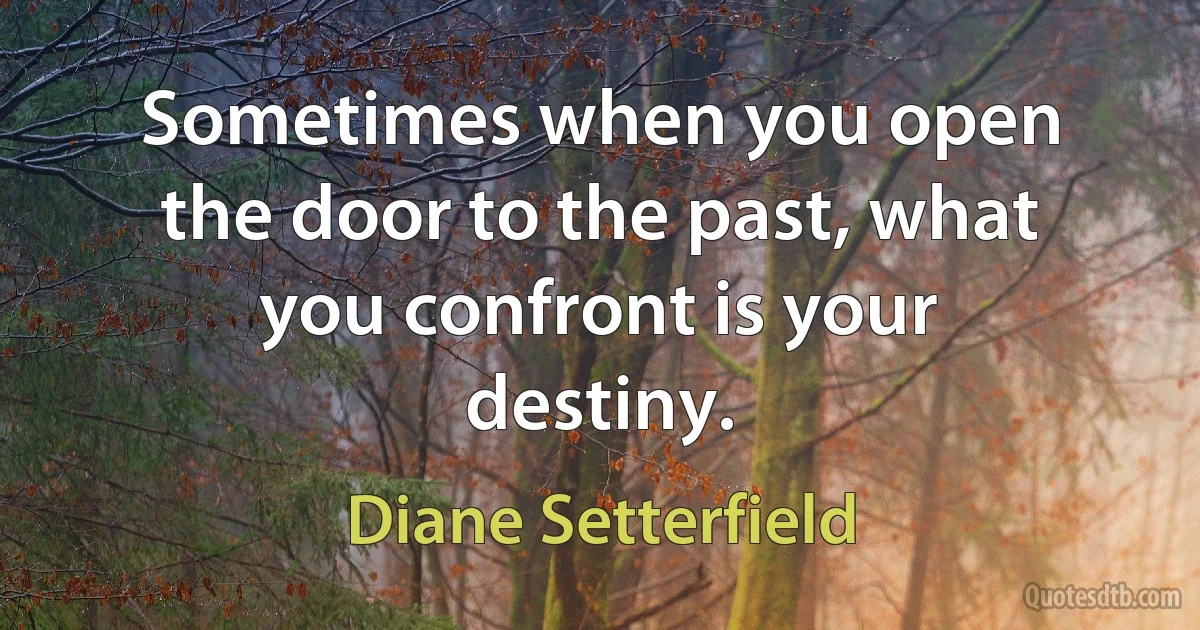 Sometimes when you open the door to the past, what you confront is your destiny.

Diane Setterfield

Quotesdtb.com